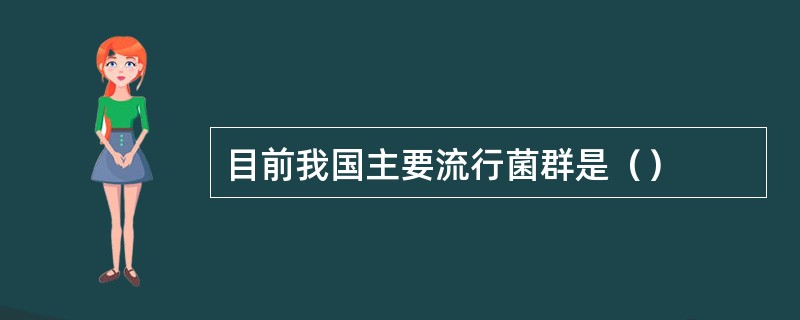 目前我国主要流行菌群是（）